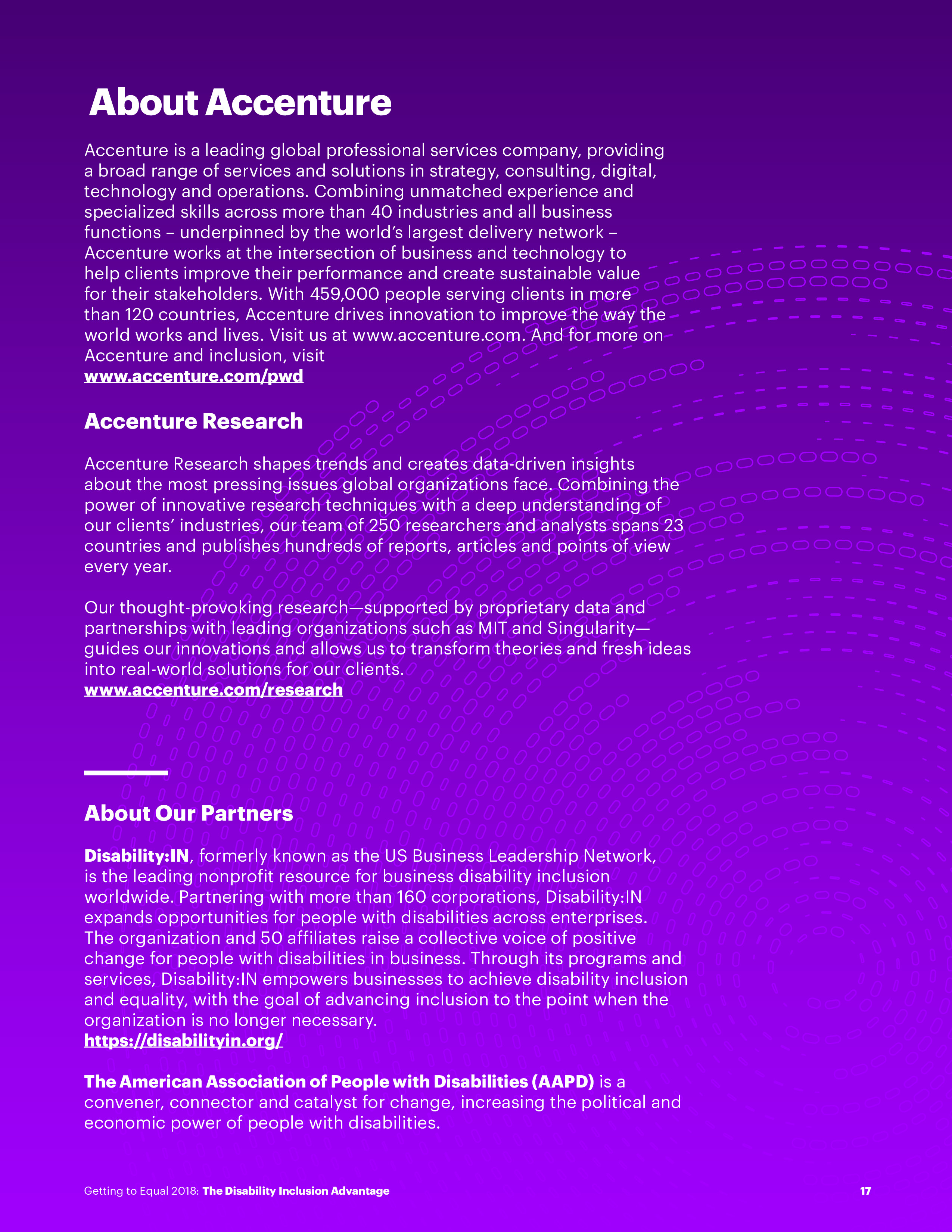 About Accenture

Accenture is a leading global professional services company, providing a broad range of services and solutions in strategy, consulting, digital, technology and operations. Combining unmatched experience and specialized skills across more than 40 industries and all business functions – underpinned by the world's largest delivery network – Accenture works at the intersection of business and technology to help clients improve their performance and create sustainable value for their stakeholders. With 459,000 people serving clients in more than 120 countries, Accenture drives innovation to improve the way the world works and lives. Visit us at www.accenture.com. And for more on Accenture and inclusion, visit
www.accenture.com/pwd

Accenture Research

Accenture Research shapes trends and creates data-driven insights about the most pressing issues global organizations face. Combining the power of innovative research techniques with a deep understanding of our clients' industries, our team of 250 researchers and analysts spans 23 countries and publishes hundreds of reports, articles and points of view every year.

Our thought-provoking research—supported by proprietary data and partnerships with leading organizations such as MIT and Singularity—guides our innovations and allows us to transform theories and fresh ideas into real-world solutions for our clients.
www.accenture.com/research

About Our Partners

Disability:IN, formerly known as the US Business Leadership Network, is the leading nonprofit resource for business disability inclusion worldwide. Partnering with more than 160 corporations, Disability:IN expands opportunities for people with disabilities across enterprises. The organization and 50 affiliates raise a collective voice of positive change for people with disabilities in business. Through its programs and services, Disability:IN empowers businesses to achieve disability inclusion and equality, with the goal of advancing inclusion to the point when the organization is no longer necessary.
https://disabilityin.org/

The American Association of People with Disabilities (AAPD) is a convener, connector and catalyst for change, increasing the political and economic power of people with disabilities.

Getting to Equal 2018: The Disability Inclusion Advantage

17